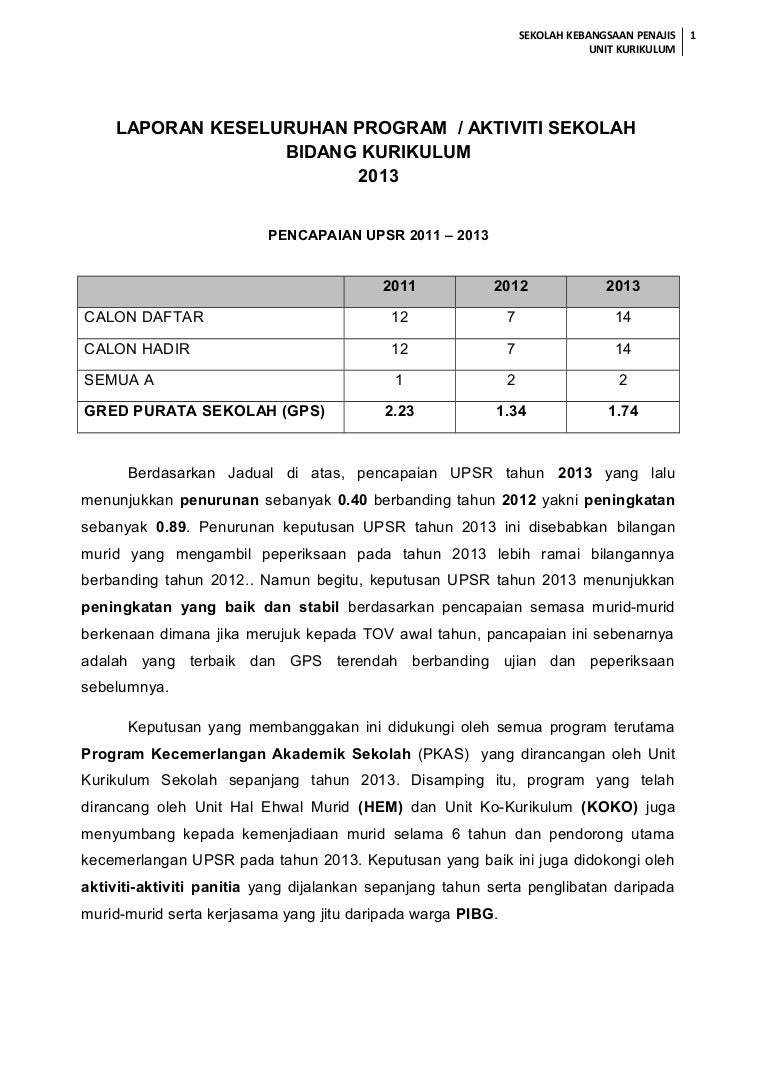 SEKOLAH KEBANGSAAN PENAJIS
UNIT KURIKULUM
1

LAPORAN KESELURUHAN PROGRAM / AKTIVITI SEKOLAH
BIDANG KURIKULUM
2013

PENCAPAIAN UPSR 2011 – 2013

| | 2011 | 2012 | 2013 |
|---|---|---|---|
| CALON DAFTAR | 12 | 7 | 14 |
| CALON HADIR | 12 | 7 | 14 |
| SEMUA A | 1 | 2 | 2 |
| GRED PURATA SEKOLAH (GPS) | 2.23 | 1.34 | 1.74 |

Berdasarkan Jadual di atas, pencapaian UPSR tahun 2013 yang lalu menunjukkan penurunan sebanyak 0.40 berbanding tahun 2012 yakni peningkatan sebanyak 0.89. Penurunan keputusan UPSR tahun 2013 ini disebabkan bilangan murid yang mengambil peperiksaan pada tahun 2013 lebih ramai bilangannya berbanding tahun 2012.. Namun begitu, keputusan UPSR tahun 2013 menunjukkan peningkatan yang baik dan stabil berdasarkan pencapaian semasa murid-murid berkenaan dimana jika merujuk kepada TOV awal tahun, pancapaian ini sebenarnya adalah yang terbaik dan GPS terendah berbanding ujian dan peperiksaan sebelumnya.

Keputusan yang membanggakan ini didukungi oleh semua program terutama Program Kecemerlangan Akademik Sekolah (PKAS) yang dirancangan oleh Unit Kurikulum Sekolah sepanjang tahun 2013. Disamping itu, program yang telah dirancang oleh Unit Hal Ehwal Murid (HEM) dan Unit Ko-Kurikulum (KOKO) juga menyumbang kepada kemenjadiaan murid selama 6 tahun dan pendorong utama kecemerlangan UPSR pada tahun 2013. Keputusan yang baik ini juga didokongi oleh aktiviti-aktiviti panitia yang dijalankan sepanjang tahun serta penglibatan daripada murid-murid serta kerjasama yang jitu daripada warga PIBG.